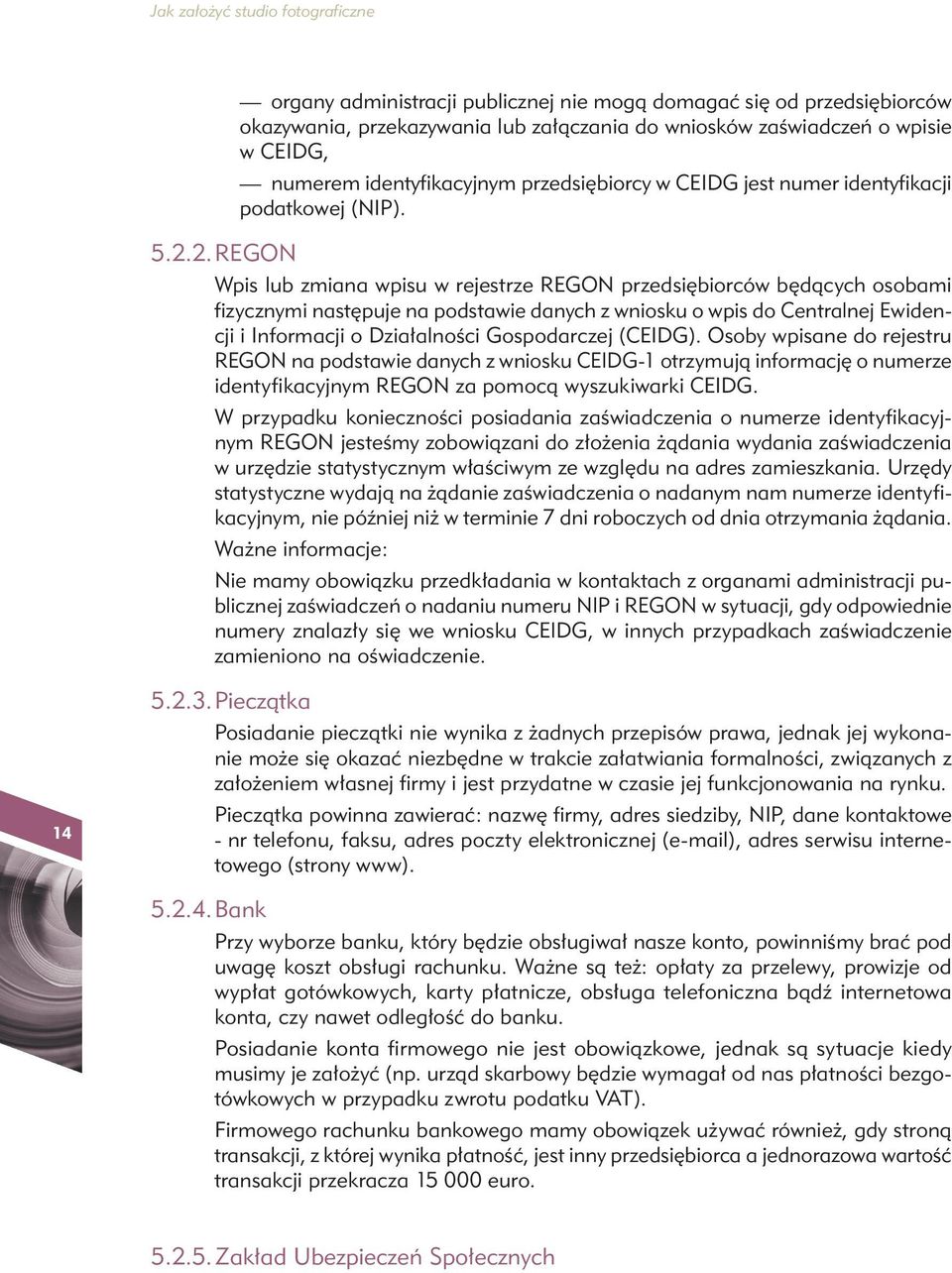 Jak założyć studio fotograficzne

— organy administracji publicznej nie mogą domagać się od przedsiębiorców okazywania, przekazywania lub załączania do wniosków zaświadczeń o wpisie w CEIDG,

— numerem identyfikacyjnym przedsiębiorcy w CEIDG jest numer identyfikacji podatkowej (NIP).

5.2.2. REGON

Wpis lub zmiana wpisu w rejestrze REGON przedsiębiorców będących osobami fizycznymi następuje na podstawie danych z wniosku o wpis do Centralnej Ewidencji i Informacji o Działalności Gospodarczej (CEIDG). Osoby wpisane do rejestru REGON na podstawie danych z wniosku CEIDG-1 otrzymują informację o numerze identyfikacyjnym REGON za pomocą wyszukiwarki CEIDG.

W przypadku konieczności posiadania zaświadczenia o numerze identyfikacyjnym REGON jesteśmy zobowiązani do złożenia żądania wydania zaświadczenia w urzędzie statystycznym właściwym ze względu na adres zamieszkania. Urzędy statystyczne wydają na żądanie zaświadczenia o nadanym nam numerze identyfikacyjnym, nie później niż w terminie 7 dni roboczych od dnia otrzymania żądania.

Ważne informacje:

Nie mamy obowiązku przedkładania w kontaktach z organami administracji publicznej zaświadczeń o nadaniu numeru NIP i REGON w sytuacji, gdy odpowiednie numery znalazły się we wniosku CEIDG, w innych przypadkach zaświadczenie zamieniono na oświadczenie.

5.2.3. Pieczątka

Posiadanie pieczątki nie wynika z żadnych przepisów prawa, jednak jej wykonanie może się okazać niezbędne w trakcie załatwiania formalności, związanych z założeniem własnej firmy i jest przydatne w czasie jej funkcjonowania na rynku.

Pieczątka powinna zawierać: nazwę firmy, adres siedziby, NIP, dane kontaktowe - nr telefonu, faksu, adres poczty elektronicznej (e-mail), adres serwisu internetowego (strony www).

14

5.2.4. Bank

Przy wyborze banku, który będzie obsługiwał nasze konto, powinniśmy brać pod uwagę koszt obsługi rachunku. Ważne są też: opłaty za przelewy, prowizje od wypłat gotówkowych, karty płatnicze, obsługa telefoniczna bądź internetowa konta, czy nawet odległość do banku.

Posiadanie konta firmowego nie jest obowiązkowe, jednak są sytuacje kiedy musimy je założyć (np. urząd skarbowy będzie wymagał od nas płatności bezgotówkowych w przypadku zwrotu podatku VAT).

Firmowego rachunku bankowego mamy obowiązek używać również, gdy stroną transakcji, z której wynika płatność, jest inny przedsiębiorca a jednorazowa wartość transakcji przekracza 15 000 euro.

5.2.5. Zakład Ubezpieczeń Społecznych